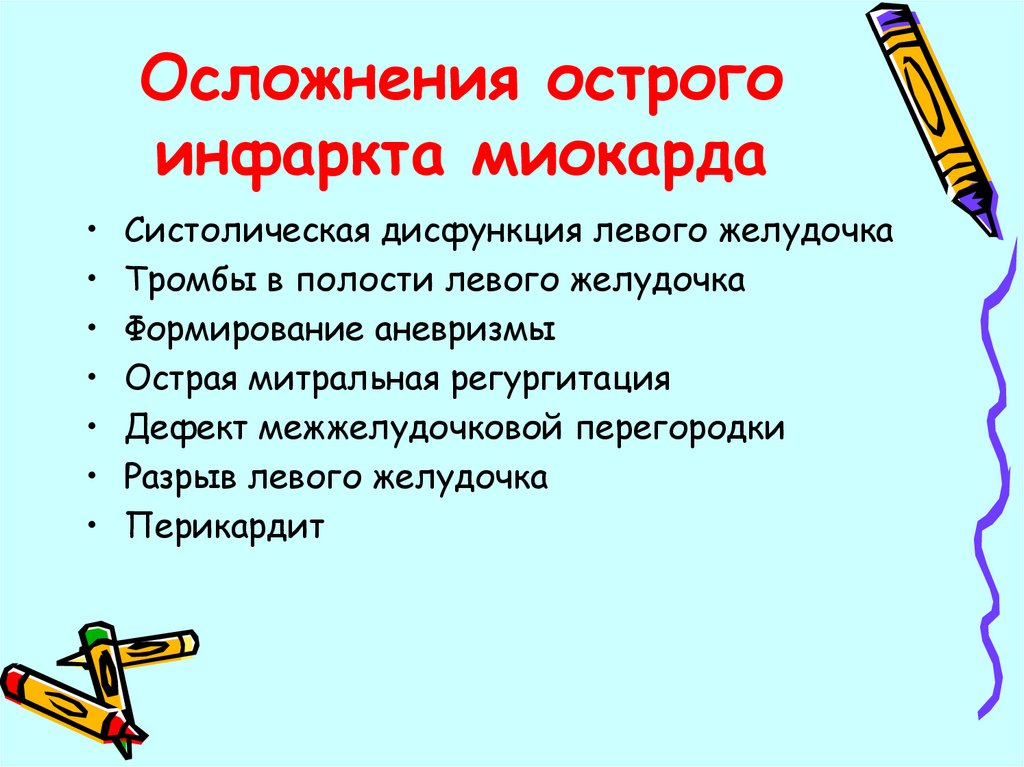 Осложнения острого инфаркта миокарда

• Систолическая дисфункция левого желудочка
• Тромбы в полости левого желудочка
• Формирование аневризмы
• Острая митральная регургитация
• Дефект межжелудочковой перегородки
• Разрыв левого желудочка
• Перикардит